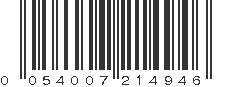 0 054007 214946